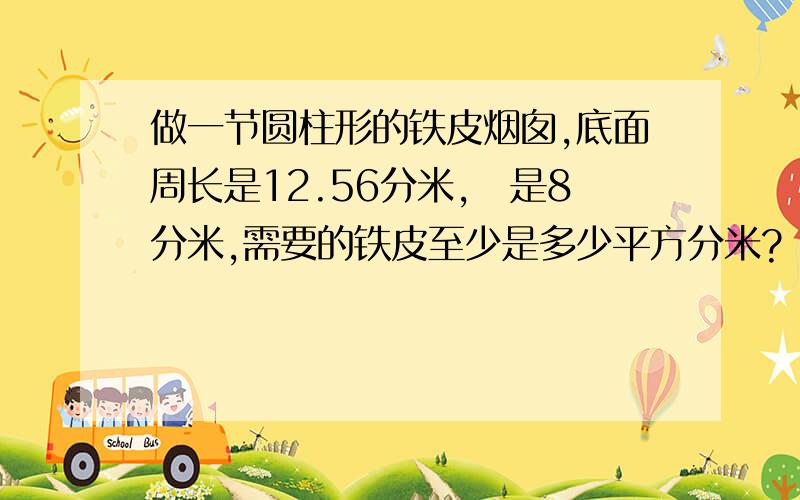 做一节圆柱形的铁皮烟囱,底面周长是12.56分米, 是8分米,需要的铁皮至少是多少平方分米?

School Bus